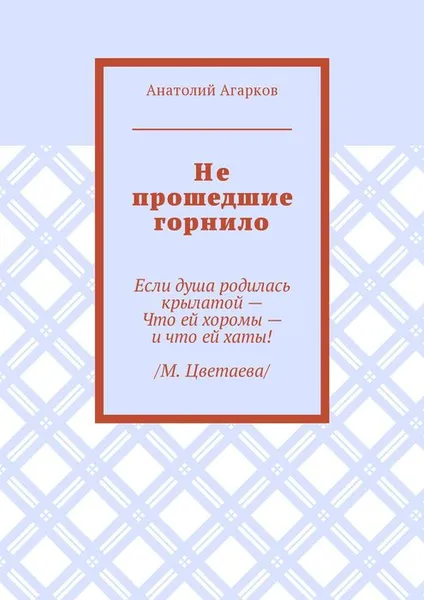 Анатолий Агарков

Не прошедшие горнило

Если душа родилась крылатой —
Что ей хоромы —
и что ей хаты!

/М. Цветаева/